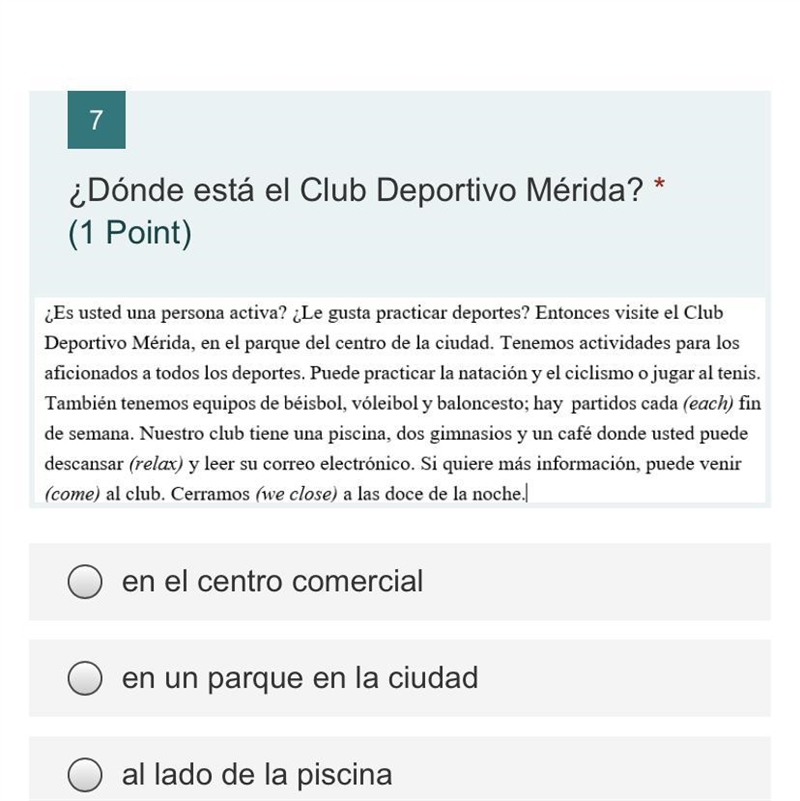 7

¿Dónde está el Club Deportivo Mérida? *
(1 Point)

¿Es usted una persona activa? ¿Le gusta practicar deportes? Entonces visite el Club Deportivo Mérida, en el parque del centro de la ciudad. Tenemos actividades para los aficionados a todos los deportes. Puede practicar la natación y el ciclismo o jugar al tenis. También tenemos equipos de béisbol, vóleibol y baloncesto; hay partidos cada (each) fin de semana. Nuestro club tiene una piscina, dos gimnasios y un café donde usted puede descansar (relax) y leer su correo electrónico. Si quiere más información, puede venir (come) al club. Cerramos (we close) a las doce de la noche.

en el centro comercial

en un parque en la ciudad

al lado de la piscina